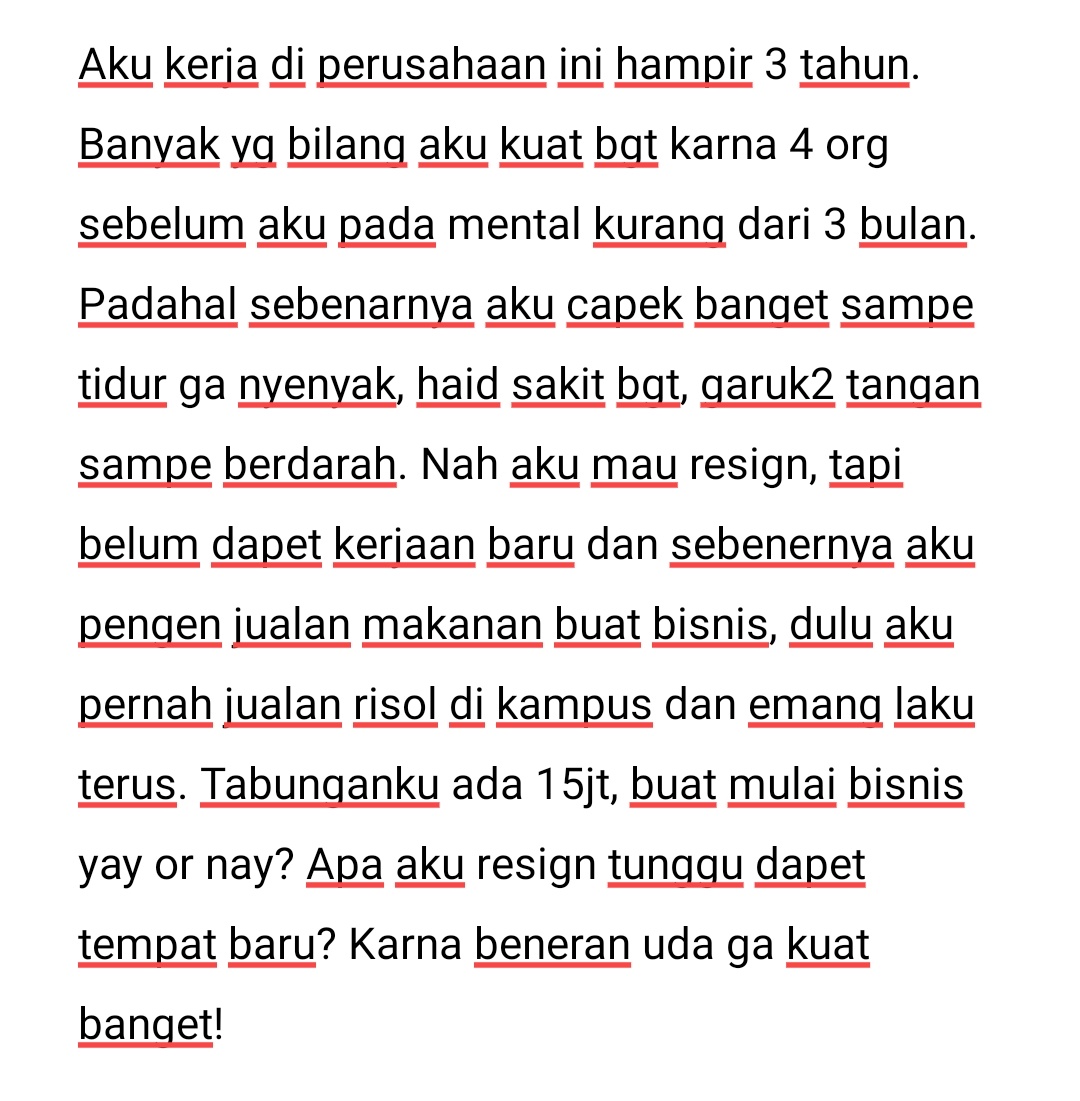 Aku kerja di perusahaan ini hampir 3 tahun. Banyak yg bilang aku kuat bgt karna 4 org sebelum aku pada mental kurang dari 3 bulan. Padahal sebenarnya aku capek banget sampe tidur ga nyenyak, haid sakit bgt, garuk2 tangan sampe berdarah. Nah aku mau resign, tapi belum dapet kerjaan baru dan sebenernya aku pengen jualan makanan buat bisnis, dulu aku pernah jualan risol di kampus dan emang laku terus. Tabunganku ada 15jt, buat mulai bisnis yay or nay? Apa aku resign tunggu dapet tempat baru? Karna beneran uda ga kuat banget!